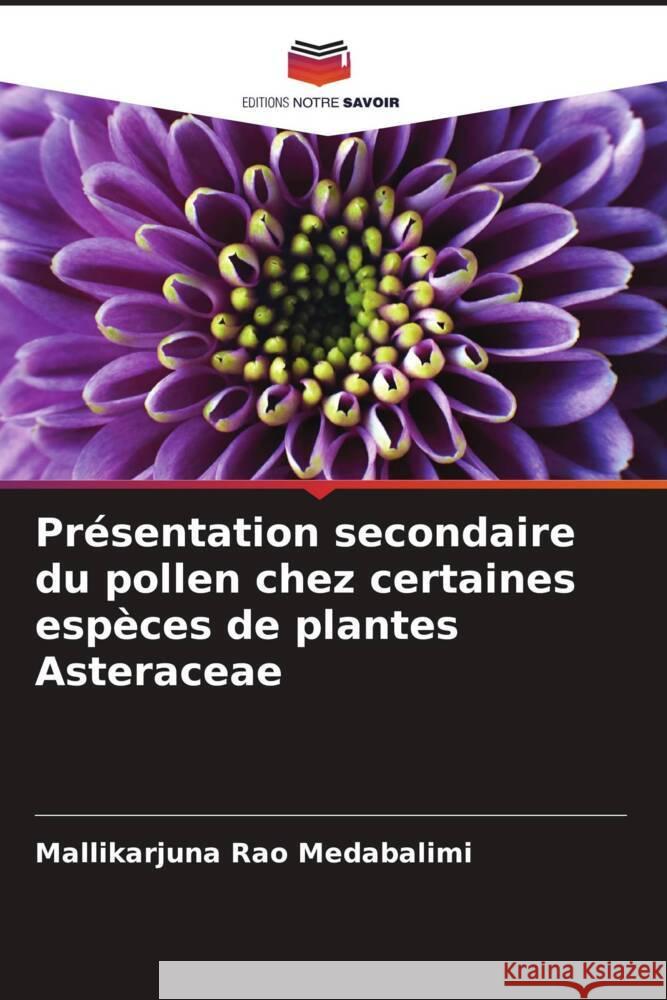 EDITIONS NOTRE SAVOIR

Présentation secondaire du pollen chez certaines espèces de plantes Asteraceae

Mallikarjuna Rao Medabalimi